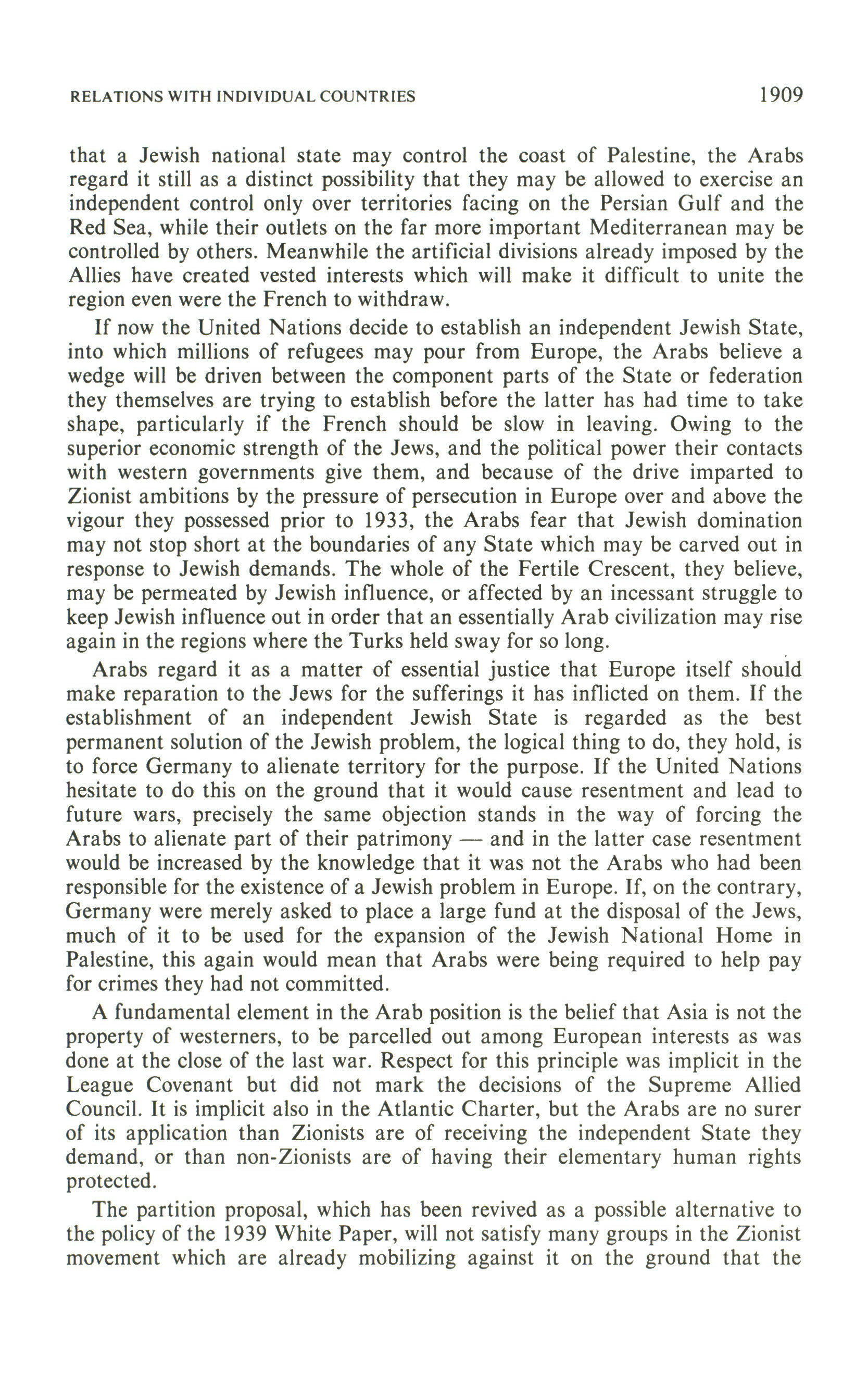 RELATIONS WITH INDIVIDUAL COUNTRIES 1909

that a Jewish national state may control the coast of Palestine, the Arabs regard it still as a distinct possibility that they may be allowed to exercise an independent control only over territories facing on the Persian Gulf and the Red Sea, while their outlets on the far more important Mediterranean may be controlled by others. Meanwhile the artificial divisions already imposed by the Allies have created vested interests which will make it difficult to unite the region even were the French to withdraw.

If now the United Nations decide to establish an independent Jewish State, into which millions of refugees may pour from Europe, the Arabs believe a wedge will be driven between the component parts of the State or federation they themselves are trying to establish before the latter has had time to take shape, particularly if the French should be slow in leaving. Owing to the superior economic strength of the Jews, and the political power their contacts with western governments give them, and because of the drive imparted to Zionist ambitions by the pressure of persecution in Europe over and above the vigour they possessed prior to 1933, the Arabs fear that Jewish domination may not stop short at the boundaries of any State which may be carved out in response to Jewish demands. The whole of the Fertile Crescent, they believe, may be permeated by Jewish influence, or affected by an incessant struggle to keep Jewish influence out in order that an essentially Arab civilization may rise again in the regions where the Turks held sway for so long.

Arabs regard it as a matter of essential justice that Europe itself should make reparation to the Jews for the sufferings it has inflicted on them. If the establishment of an independent Jewish State is regarded as the best permanent solution of the Jewish problem, the logical thing to do, they hold, is to force Germany to alienate territory for the purpose. If the United Nations hesitate to do this on the ground that it would cause resentment and lead to future wars, precisely the same objection stands in the way of forcing the Arabs to alienate part of their patrimony — and in the latter case resentment would be increased by the knowledge that it was not the Arabs who had been responsible for the existence of a Jewish problem in Europe. If, on the contrary, Germany were merely asked to place a large fund at the disposal of the Jews, much of it to be used for the expansion of the Jewish National Home in Palestine, this again would mean that Arabs were being required to help pay for crimes they had not committed.

A fundamental element in the Arab position is the belief that Asia is not the property of westerners, to be parcelled out among European interests as was done at the close of the last war. Respect for this principle was implicit in the League Covenant but did not mark the decisions of the Supreme Allied Council. It is implicit also in the Atlantic Charter, but the Arabs are no surer of its application than Zionists are of receiving the independent State they demand, or than non-Zionists are of having their elementary human rights protected.

The partition proposal, which has been revived as a possible alternative to the policy of the 1939 White Paper, will not satisfy many groups in the Zionist movement which are already mobilizing against it on the ground that the